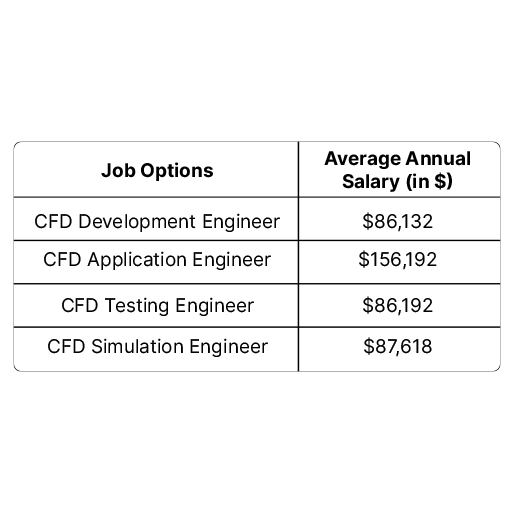 | Job Options | Average Annual Salary (in \$) |
|---|---|
| CFD Development Engineer | \$86,132 |
| CFD Application Engineer | \$156,192 |
| CFD Testing Engineer | \$86,192 |
| CFD Simulation Engineer | \$87,618 |